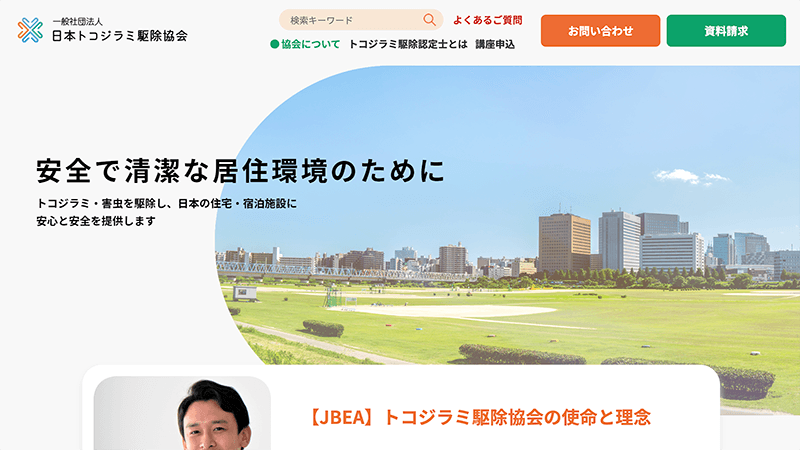 一般社団法人
日本トコジラミ駆除協会

検索キーワード

よくあるご質問

お問い合わせ

資料請求

協会について　トコジラミ駆除認定士とは　講座申込

安全で清潔な居住環境のために

トコジラミ・害虫を駆除し、日本の住宅・宿泊施設に安心と安全を提供します

【JBEA】トコジラミ駆除協会の使命と理念